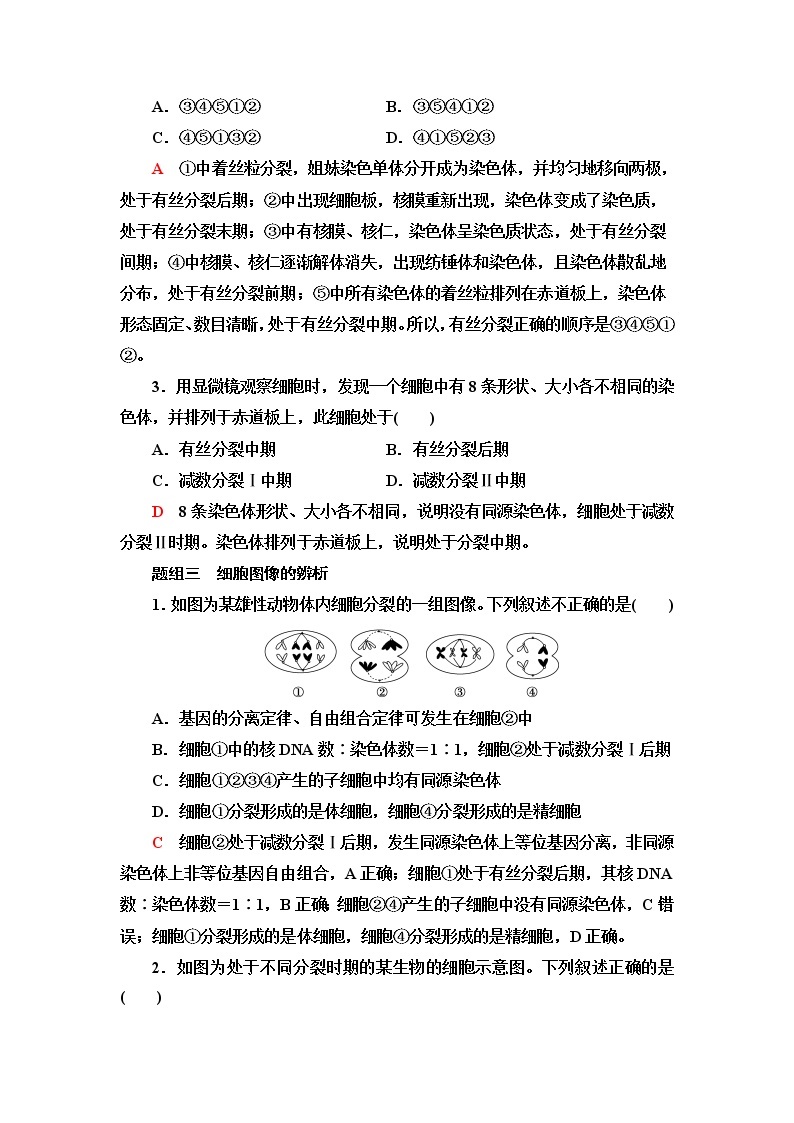 A．③④⑤①②　　　　　　B．③⑤④①②

C．④⑤①③②　　　　　　D．④①⑤②③

A　①中着丝粒分裂，姐妹染色单体分开成为染色体，并均匀地移向两极，处于有丝分裂后期；②中出现细胞板，核膜重新出现，染色体变成了染色质，处于有丝分裂末期；③中有核膜、核仁，染色体呈染色质状态，处于有丝分裂间期；④中核膜、核仁逐渐解体消失，出现纺锤体和染色体，且染色体散乱地分布，处于有丝分裂前期；⑤中所有染色体的着丝粒排列在赤道板上，染色体形态固定、数目清晰，处于有丝分裂中期。所以，有丝分裂正确的顺序是③④⑤①②。

3．用显微镜观察细胞时，发现一个细胞中有8条形状、大小各不相同的染色体，并排列于赤道板上，此细胞处于(　　)

A．有丝分裂中期　　　　　B．有丝分裂后期

C．减数分裂Ⅰ中期　　　　D．减数分裂Ⅱ中期

D　8条染色体形状、大小各不相同，说明没有同源染色体，细胞处于减数分裂Ⅱ时期。染色体排列于赤道板上，说明处于分裂中期。

题组三　细胞图像的辨析

1．如图为某雄性动物体内细胞分裂的一组图像。下列叙述不正确的是(　　)

①　②　③　④

A．基因的分离定律、自由组合定律可发生在细胞②中

B．细胞①中的核DNA数∶染色体数＝1∶1，细胞②处于减数分裂Ⅰ后期

C．细胞①②③④产生的子细胞中均有同源染色体

D．细胞①分裂形成的是体细胞，细胞④分裂形成的是精细胞

C　细胞②处于减数分裂Ⅰ后期，发生同源染色体上等位基因分离，非同源染色体上非等位基因自由组合，A正确；细胞①处于有丝分裂后期，其核DNA数∶染色体数＝1∶1，B正确 细胞②④产生的子细胞中没有同源染色体，C错误；细胞①分裂形成的是体细胞，细胞④分裂形成的是精细胞，D正确。

2．如图为处于不同分裂时期的某生物的细胞示意图。下列叙述正确的是(　　)